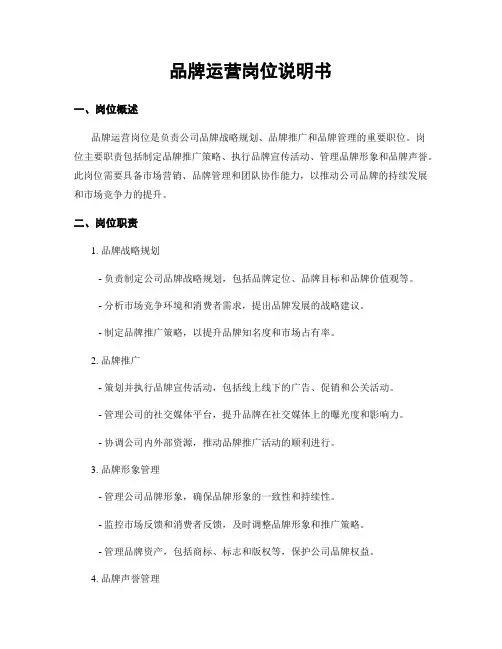 品牌运营岗位说明书

一、岗位概述

品牌运营岗位是负责公司品牌战略规划、品牌推广和品牌管理的重要职位。岗位主要职责包括制定品牌推广策略、执行品牌宣传活动、管理品牌形象和品牌声誉。此岗位需要具备市场营销、品牌管理和团队协作能力，以推动公司品牌的持续发展和市场竞争力的提升。

二、岗位职责

1. 品牌战略规划

- 负责制定公司品牌战略规划，包括品牌定位、品牌目标和品牌价值观等。

- 分析市场竞争环境和消费者需求，提出品牌发展的战略建议。

- 制定品牌推广策略，以提升品牌知名度和市场占有率。

2. 品牌推广

- 策划并执行品牌宣传活动，包括线上线下的广告、促销和公关活动。

- 管理公司的社交媒体平台，提升品牌在社交媒体上的曝光度和影响力。

- 协调公司内外部资源，推动品牌推广活动的顺利进行。

3. 品牌形象管理

- 管理公司品牌形象，确保品牌形象的一致性和持续性。

- 监控市场反馈和消费者反馈，及时调整品牌形象和推广策略。

- 管理品牌资产，包括商标、标志和版权等，保护公司品牌权益。

4. 品牌声誉管理